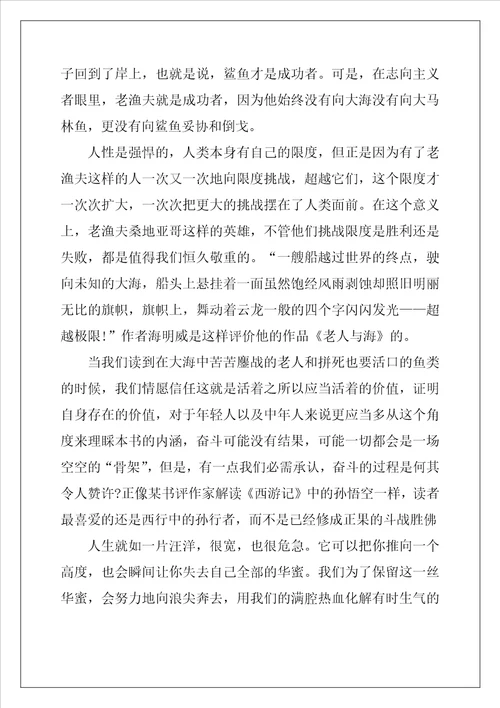 子回到了岸上，也就是说，鲨鱼才是成功者。可是，在志向主义者眼里，老渔夫就是成功者，因为他始终没有向大海没有向大马林鱼，更没有向鲨鱼妥协和倒戈。

人性是强悍的，人类本身有自己的限度，但正是因为有了老渔夫这样的人一次又一次地向限度挑战，超越它们，这个限度才一次次扩大，一次次把更大的挑战摆在了人类面前。在这个意义上，老渔夫桑地亚哥这样的英雄，不管他们挑战限度是胜利还是失败，都是值得我们恒久敬重的。“一艘船越过世界的终点，驶向未知的大海，船头上悬挂着一面虽然饱经风雨剥蚀却照旧明丽无比的旗帜，旗帜上，舞动着云龙一般的四个字闪闪发光——超越极限！”作者海明威是这样评价他的作品《老人与海》的。

当我们读到在大海中苦苦鏖战的老人和拼死也要活口的鱼类的时候，我们情愿信任这就是活着之所以应当活着的价值，证明自身存在的价值，对于年轻人以及中年人来说更应当多从这个角度来理睬本书的内涵，奋斗可能没有结果，可能一切都会是一场空空的“骨架”，但是，有一点我们必需承认，奋斗的过程是何其令人赞许?正像某书评作家解读《西游记》中的孙悟空一样，读者最喜爱的还是西行中的孙行者，而不是已经修成正果的斗战胜佛

人生就如一片汪洋，很宽，也很危急。它可以把你推向一个高度，也会瞬间让你失去自己全部的华蜜。我们为了保留这一丝华蜜，会努力地向浪尖奔去，用我们的满腔热血化解有时生气的